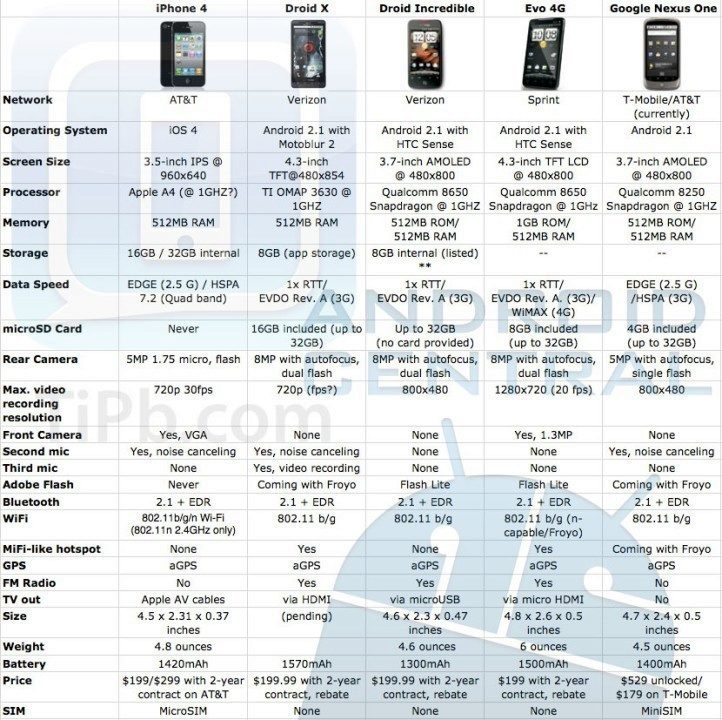 |  | iPhone 4 | Droid X | Droid Incredible | Evo 4G | Google Nexus One |
|---|---|---|---|---|---|
| Network | AT&T | Verizon | Verizon | Sprint | T-Mobile/AT&T (currently) |
| Operating System | iOS 4 | Android 2.1 with Motoblur 2 | Android 2.1 with HTC Sense | Android 2.1 with HTC Sense | Android 2.1 |
| Screen Size | 3.5-inch IPS @ 960x640 | 4.3-inch TFT@480x854 | 3.7-inch AMOLED @ 480x800 | 4.3-inch TFT LCD @ 480x800 | 3.7-inch AMOLED @ 480x800 |
| Processor | Apple A4 (@ 1GHZ?) | TI OMAP 3630 @ 1GHZ | Qualcomm 8650 Snapdragon @ 1GHZ | Qualcomm 8650 Snapdragon @ 1GHz | Qualcomm 8250 Snapdragon @ 1GHZ |
| Memory | 512MB RAM | 512MB RAM | 512MB ROM/ 512MB RAM | 1GB ROM/ 512MB RAM | 512MB ROM/ 512MB RAM |
| Storage | 16GB / 32GB internal | 8GB (app storage) | 8GB internal (listed) ** | -- | -- |
| Data Speed | EDGE (2.5 G) / HSPA 7.2 (Quad band) | 1x RTT/ EVDO Rev. A (3G) | 1x RTT/ EVDO Rev. A (3G) | 1x RTT/ EVDO Rev. A. (3G)/ WiMAX (4G) | EDGE (2.5 G) /HSPA (3G) |
| microSD Card | Never | 16GB included (up to 32GB) | Up to 32GB (no card provided) | 8GB included (up to 32GB) | 4GB included (up to 32GB) |
| Rear Camera | 5MP 1.75 micro, flash | 8MP with autofocus, dual flash | 8MP with autofocus, dual flash | 8MP with autofocus, dual flash | 5MP with autofocus, single flash |
| Max. video recording resolution | 720p 30fps | 720p (fps?) | 800x480 | 1280x720 (20 fps) | 800x480 |
| Front Camera | Yes, VGA | None | None | Yes, 1.3MP | None |
| Second mic | Yes, noise canceling | Yes, noise canceling | None | None | Yes, noise canceling |
| Third mic | None | Yes, video recording | None | None | None |
| Adobe Flash | Never | Coming with Froyo | Flash Lite | Flash Lite | Coming with Froyo |
| Bluetooth | 2.1 + EDR | 2.1 + EDR | 2.1 + EDR | 2.1 + EDR | 2.1 + EDR |
| WiFi | 802.11b/g/n Wi-Fi (802.11n 2.4GHz only) | 802.11 b/g | 802.11 b/g | 802.11 b/g (n-capable/Froyo) | 802.11 b/g |
| MiFi-like hotspot | None | Yes | None | Yes | Coming with Froyo |
| GPS | aGPS | aGPS | aGPS | aGPS | aGPS |
| FM Radio | No | Yes | Yes | Yes | No |
| TV out | Apple AV cables | via HDMI | via microUSB | via micro HDMI | No |
| Size | 4.5 x 2.31 x 0.37 inches | (pending) | 4.6 x 2.3 x 0.47 inches | 4.8 x 2.6 x 0.5 inches | 4.7 x 2.4 x 0.5 inches |
| Weight | 4.8 ounces |  | 4.6 ounces | 6 ounces | 4.5 ounces |
| Battery | 1420mAh | 1570mAh | 1300mAh | 1500mAh | 1400mAh |
| Price | $199/$299 with 2-year contract on AT&T | $199.99 with 2-year contract, rebate | $199.99 with 2-year contract, rebate | $199 with 2-year contract, rebate | $529 unlocked/ $179 on T-Mobile |
| SIM | MicroSIM | None | None | None | MiniSIM |

TiPb.com
ANDROID CENTRAL